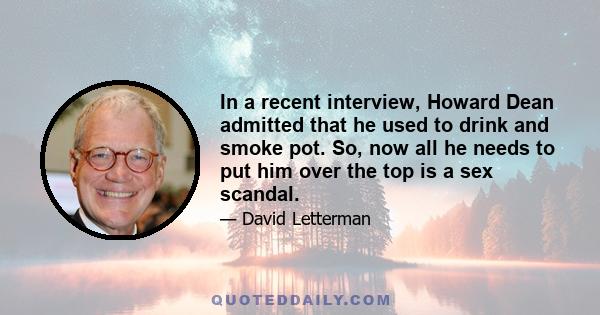 In a recent interview, Howard Dean admitted that he used to drink and smoke pot. So, now all he needs to put him over the top is a sex scandal.

— David Letterman

QUOTEDDAILY.COM